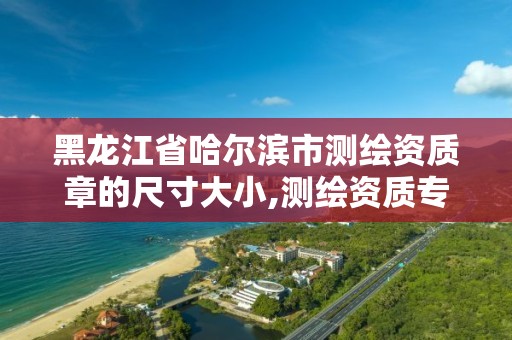 黑龙江省哈尔滨市测绘资质章的尺寸大小,测绘资质专